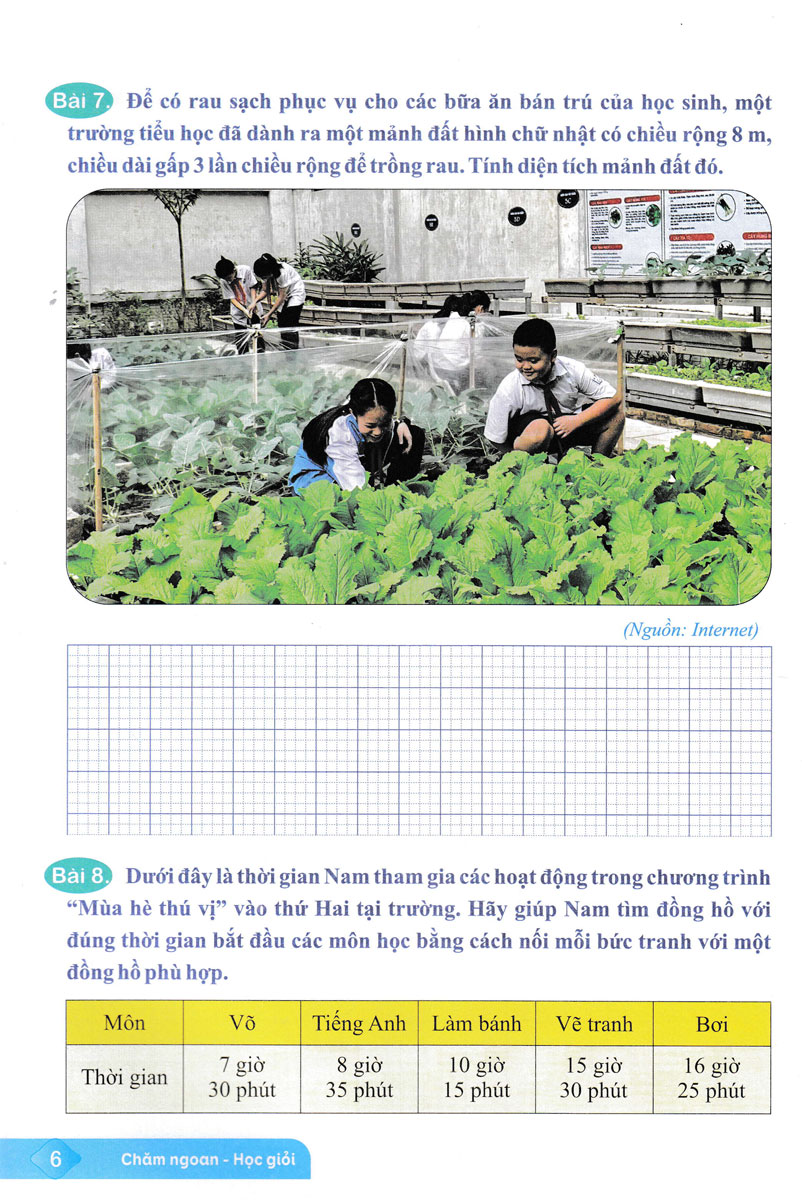 Bài 7. Để có rau sạch phục vụ cho các bữa ăn bán trú của học sinh, một trường tiểu học đã dành ra một mảnh đất hình chữ nhật có chiều rộng 8 m, chiều dài gấp 3 lần chiều rộng để trồng rau. Tính diện tích mảnh đất đó.

(Nguồn: Internet)

Bài 8. Dưới đây là thời gian Nam tham gia các hoạt động trong chương trình "Mùa hè thú vị" vào thứ Hai tại trường. Hãy giúp Nam tìm đồng hồ với đúng thời gian bắt đầu các môn học bằng cách nối mỗi bức tranh với một đồng hồ phù hợp.

| Môn | Võ | Tiếng Anh | Làm bánh | Vẽ tranh | Bơi |
|---|---|---|---|---|---|
| Thời gian | 7 giờ 30 phút | 8 giờ 35 phút | 10 giờ 15 phút | 15 giờ 30 phút | 16 giờ 25 phút |

6 Chăm ngoan - Học giỏi